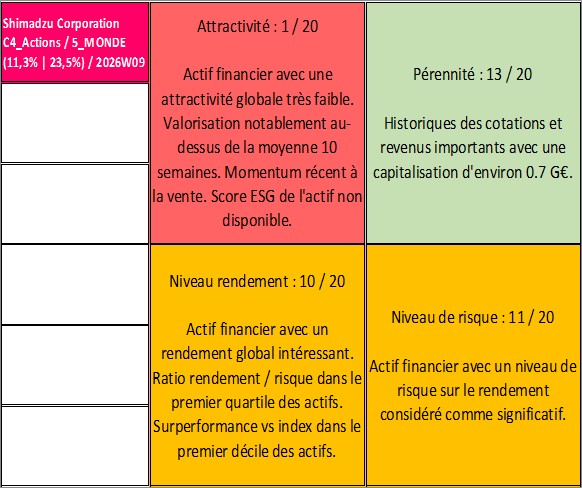 Shimadzu Corporation C4_Actions / 5_MONDE (11,3% | 23,5%) / 2026W09

Attractivité : 1 / 20

Actif financier avec une attractivité globale très faible. Valorisation notablement au-dessus de la moyenne 10 semaines. Momentum récent à la vente. Score ESG de l'actif non disponible.

Pérennité : 13 / 20

Historiques des cotations et revenus importants avec une capitalisation d'environ 0.7 G€.

Niveau rendement : 10 / 20

Actif financier avec un rendement global intéressant. Ratio rendement / risque dans le premier quartile des actifs. Surperformance vs index dans le premier décile des actifs.

Niveau de risque : 11 / 20

Actif financier avec un niveau de risque sur le rendement considéré comme significatif.